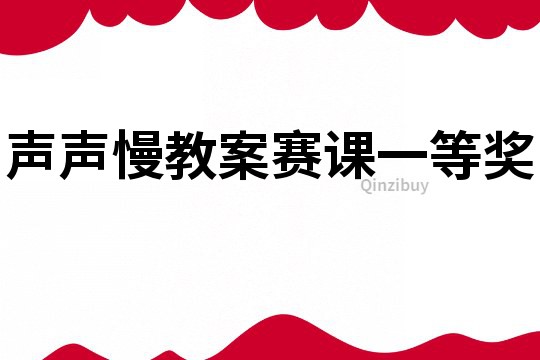 声声慢教案赛课一等奖

Qinzibuy